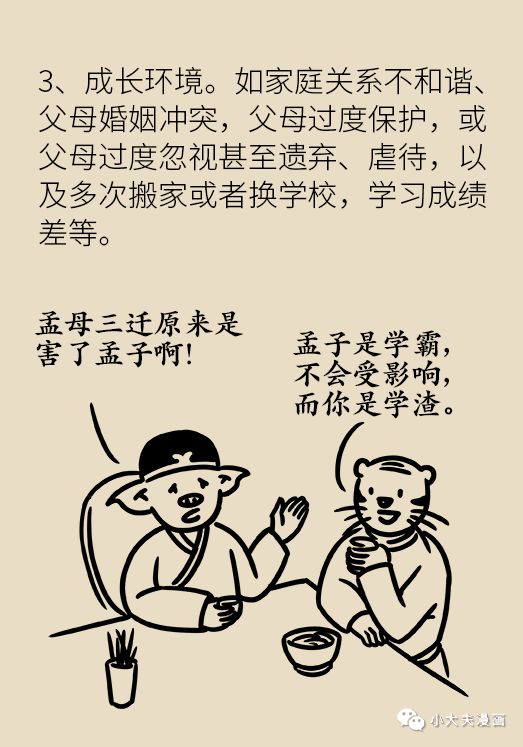 3、成长环境。如家庭关系不和谐、父母婚姻冲突，父母过度保护，或父母过度忽视甚至遗弃、虐待，以及多次搬家或者换学校，学习成绩差等。

孟母三迁原来是害了孟子啊!

孟子是学霸，不会受影响，而你是学渣。

小大夫漫画